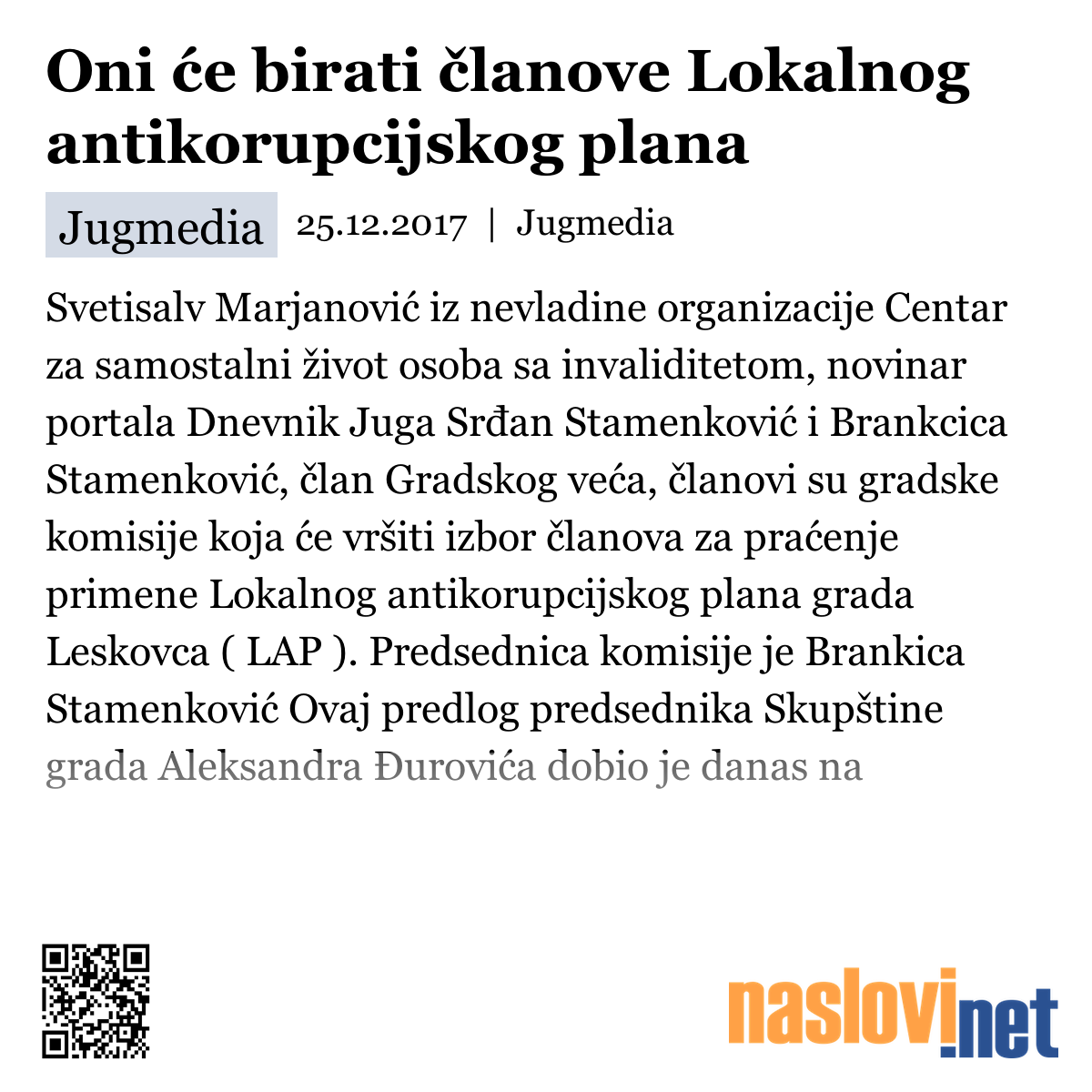 Oni će birati članove Lokalnog antikorupcijskog plana

Jugmedia

25.12.2017 | Jugmedia

Svetisalv Marjanović iz nevladine organizacije Centar za samostalni život osoba sa invaliditetom, novinar portala Dnevnik Juga Srđan Stamenković i Brankcica Stamenković, član Gradskog veća, članovi su gradske komisije koja će vršiti izbor članova za praćenje primene Lokalnog antikorupcijskog plana grada Leskovca ( LAP ). Predsednica komisije je Brankica Stamenković Ovaj predlog predsednika Skupštine grada Aleksandra Đurovića dobio je danas na

naslovi.net